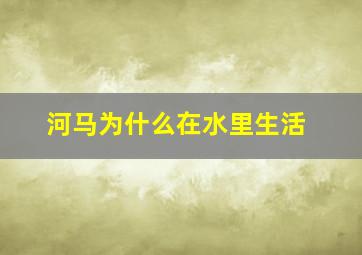 河马为什么在水里生活